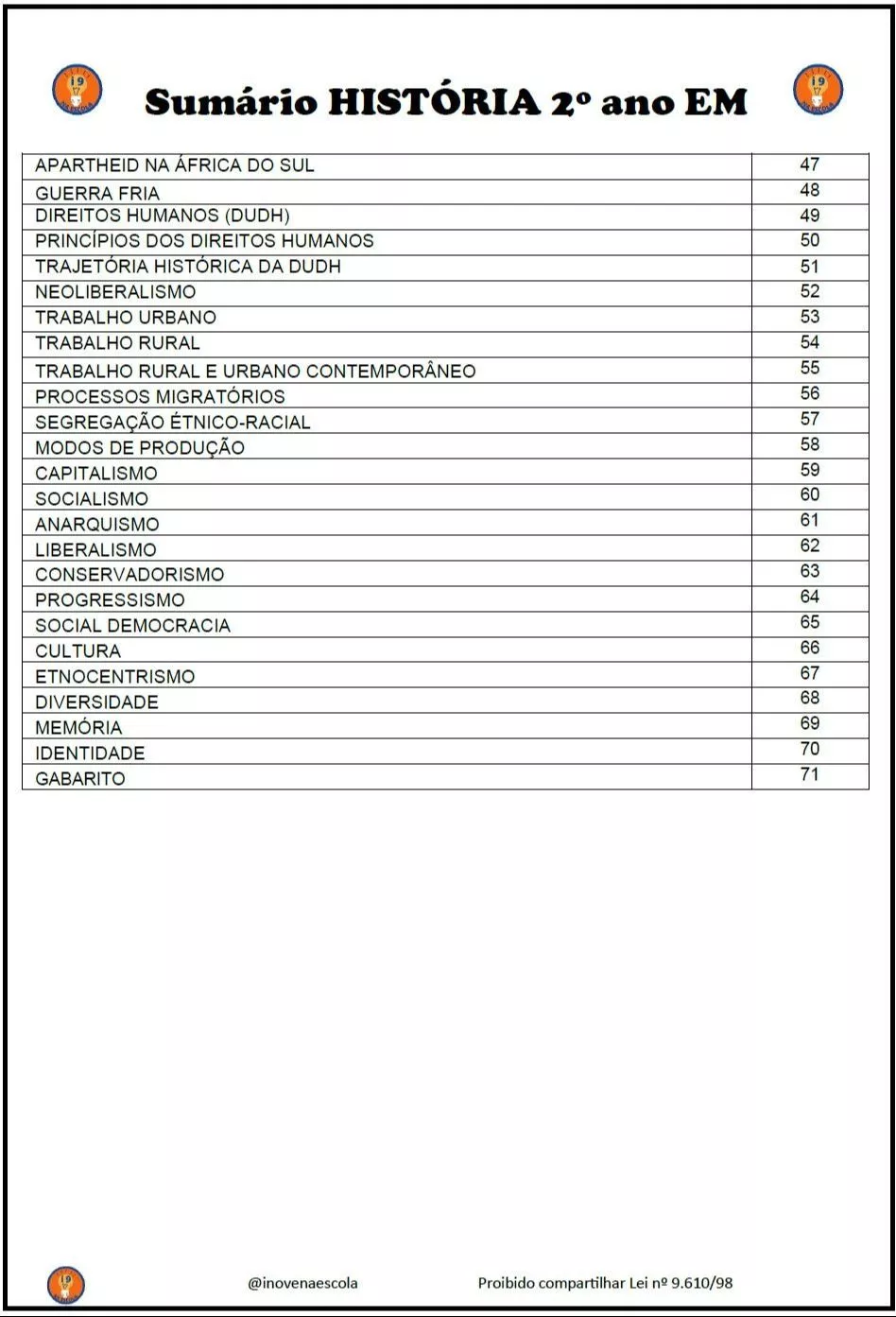 Sumário HISTÓRIA 2º ano EM

APARTHEID NA ÁFRICA DO SUL 47
GUERRA FRIA 48
DIREITOS HUMANOS (DUDH) 49
PRINCÍPIOS DOS DIREITOS HUMANOS 50
TRAJETÓRIA HISTÓRICA DA DUDH 51
NEOLIBERALISMO 52
TRABALHO URBANO 53
TRABALHO RURAL 54
TRABALHO RURAL E URBANO CONTEMPORÂNEO 55
PROCESSOS MIGRATÓRIOS 56
SEGREGAÇÃO ÉTNICO-RACIAL 57
MODOS DE PRODUÇÃO 58
CAPITALISMO 59
SOCIALISMO 60
ANARQUISMO 61
LIBERALISMO 62
CONSERVADORISMO 63
PROGRESSISMO 64
SOCIAL DEMOCRACIA 65
CULTURA 66
ETNOCENTRISMO 67
DIVERSIDADE 68
MEMÓRIA 69
IDENTIDADE 70
GABARITO 71

@inovenaescola Proibido compartilhar Lei nº 9.610/98